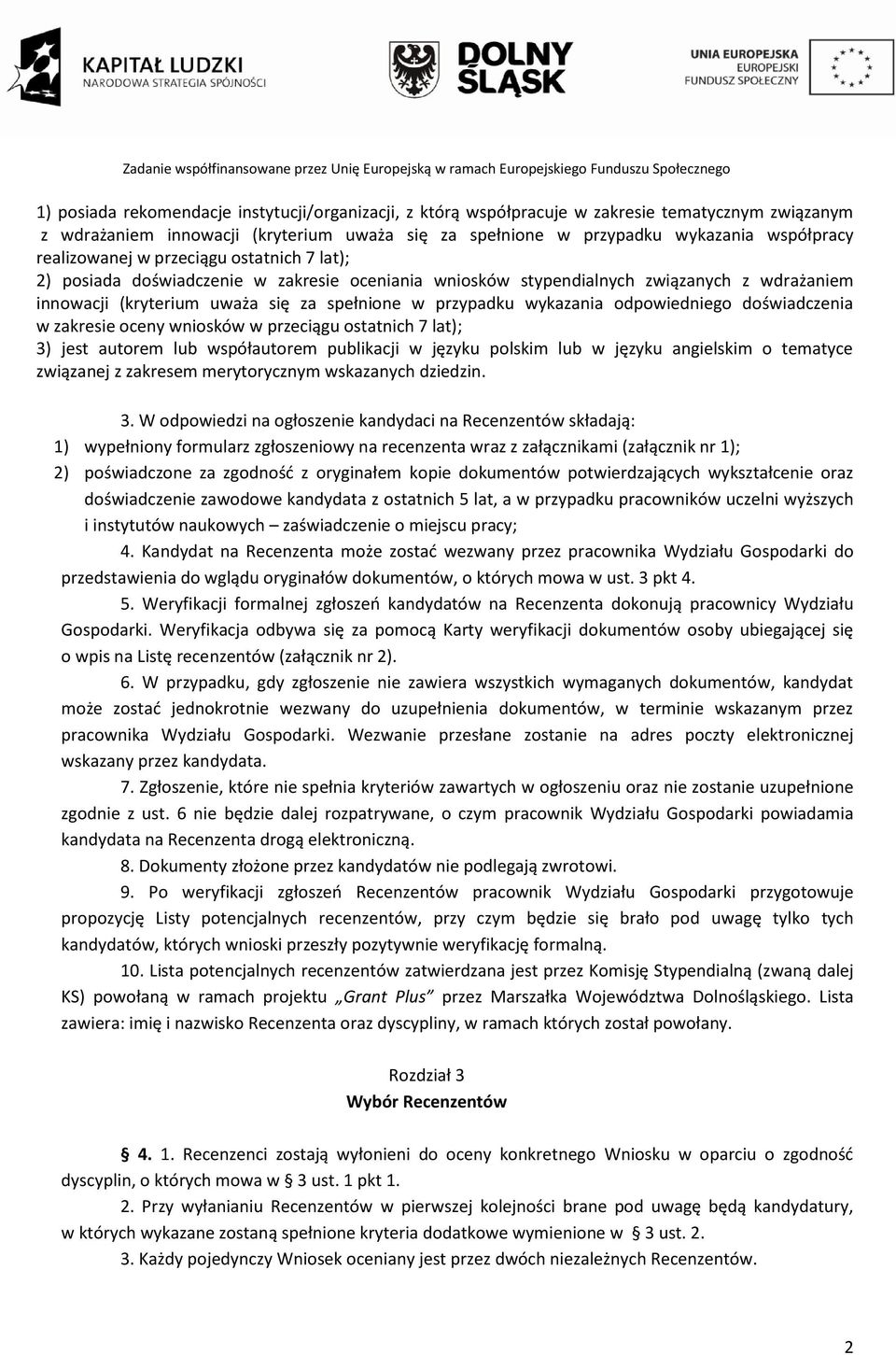 KAPITAŁ LUDZKI
NARODOWA STRATEGIA SPÓJNOŚCI

DOLNY ŚLĄSK

UNIA EUROPEJSKA
EUROPEJSKI FUNDUSZ SPOŁECZNY

Zadanie współfinansowane przez Unię Europejską w ramach Europejskiego Funduszu Społecznego

1) posiada rekomendacje instytucji/organizacji, z którą współpracuje w zakresie tematycznym związanym z wdrażaniem innowacji (kryterium uważa się za spełnione w przypadku wykazania współpracy realizowanej w przeciągu ostatnich 7 lat);
2) posiada doświadczenie w zakresie oceniania wniosków stypendialnych związanych z wdrażaniem innowacji (kryterium uważa się za spełnione w przypadku wykazania odpowiedniego doświadczenia w zakresie oceny wniosków w przeciągu ostatnich 7 lat);
3) jest autorem lub współautorem publikacji w języku polskim lub w języku angielskim o tematyce związanej z zakresem merytorycznym wskazanych dziedzin.

3. W odpowiedzi na ogłoszenie kandydaci na Recenzentów składają:
1) wypełniony formularz zgłoszeniowy na recenzenta wraz z załącznikami (załącznik nr 1);
2) poświadczone za zgodność z oryginałem kopie dokumentów potwierdzających wykształcenie oraz doświadczenie zawodowe kandydata z ostatnich 5 lat, a w przypadku pracowników uczelni wyższych i instytutów naukowych – zaświadczenie o miejscu pracy;
4. Kandydat na Recenzenta może zostać wezwany przez pracownika Wydziału Gospodarki do przedstawienia do wglądu oryginałów dokumentów, o których mowa w ust. 3 pkt 4.
5. Weryfikacji formalnej zgłoszeń kandydatów na Recenzenta dokonują pracownicy Wydziału Gospodarki. Weryfikacja odbywa się za pomocą Karty weryfikacji dokumentów osoby ubiegającej się o wpis na Listę recenzentów (załącznik nr 2).
6. W przypadku, gdy zgłoszenie nie zawiera wszystkich wymaganych dokumentów, kandydat może zostać jednokrotnie wezwany do uzupełnienia dokumentów, w terminie wskazanym przez pracownika Wydziału Gospodarki. Wezwanie przesłane zostanie na adres poczty elektronicznej wskazany przez kandydata.
7. Zgłoszenie, które nie spełnia kryteriów zawartych w ogłoszeniu oraz nie zostanie uzupełnione zgodnie z ust. 6 nie będzie dalej rozpatrywane, o czym pracownik Wydziału Gospodarki powiadamia kandydata na Recenzenta drogą elektroniczną.
8. Dokumenty złożone przez kandydatów nie podlegają zwrotowi.
9. Po weryfikacji zgłoszeń Recenzentów pracownik Wydziału Gospodarki przygotowuje propozycję Listy potencjalnych recenzentów, przy czym będzie się brało pod uwagę tylko tych kandydatów, których wnioski przeszły pozytywnie weryfikację formalną.
10. Lista potencjalnych recenzentów zatwierdzana jest przez Komisję Stypendialną (zwaną dalej KS) powołaną w ramach projektu „Grant Plus” przez Marszałka Województwa Dolnośląskiego. Lista zawiera: imię i nazwisko Recenzenta oraz dyscypliny, w ramach których został powołany.

Rozdział 3
Wybór Recenzentów

§ 4. 1. Recenzenci zostają wyłonieni do oceny konkretnego Wniosku w oparciu o zgodność dyscyplin, o których mowa w § 3 ust. 1 pkt 1.
2. Przy wyłanianiu Recenzentów w pierwszej kolejności brane pod uwagę będą kandydatury, w których wykazane zostaną spełnione kryteria dodatkowe wymienione w § 3 ust. 2.
3. Każdy pojedynczy Wniosek oceniany jest przez dwóch niezależnych Recenzentów.

2